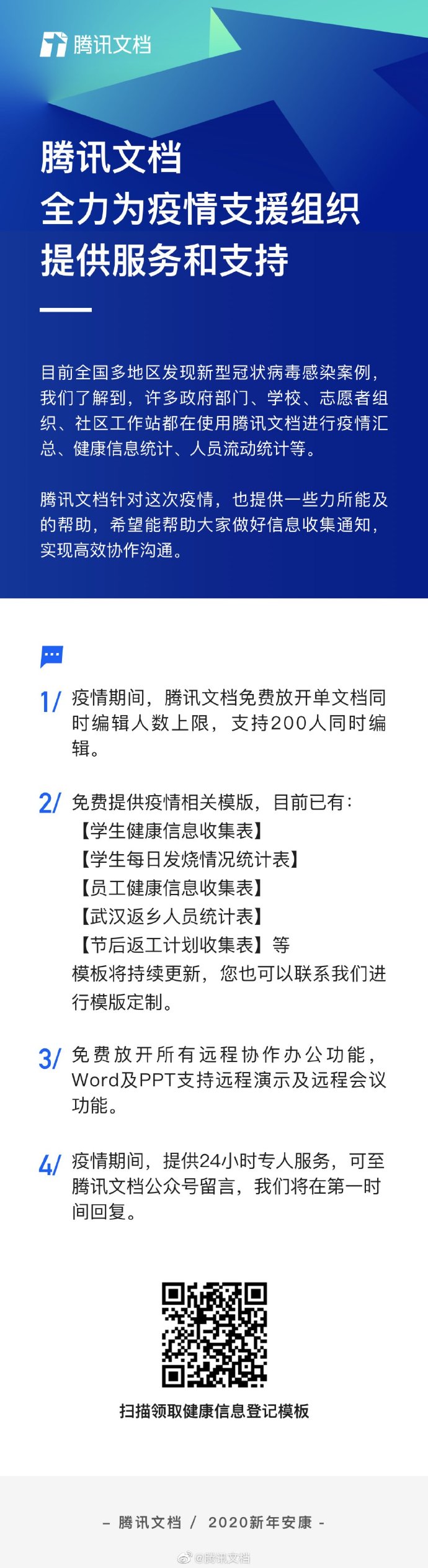 腾讯文档

腾讯文档
全力为疫情支援组织
提供服务和支持

目前全国多地区发现新型冠状病毒感染案例，我们了解到，许多政府部门、学校、志愿者组织、社区工作站都在使用腾讯文档进行疫情汇总、健康信息统计、人员流动统计等。

腾讯文档针对这次疫情，也提供一些力所能及的帮助，希望能帮助大家做好信息收集通知，实现高效协作沟通。

1/ 疫情期间，腾讯文档免费放开单文档同时编辑人数上限，支持200人同时编辑。

2/ 免费提供疫情相关模版，目前已有：
【学生健康信息收集表】
【学生每日发烧情况统计表】
【员工健康信息收集表】
【武汉返乡人员统计表】
【节后返工计划收集表】等
模板将持续更新，您也可以联系我们进行模版定制。

3/ 免费放开所有远程协作办公功能，Word及PPT支持远程演示及远程会议功能。

4/ 疫情期间，提供24小时专人服务，可至腾讯文档公众号留言，我们将在第一时间回复。

扫描领取健康信息登记模板

- 腾讯文档 / 2020新年安康 -

@腾讯文档